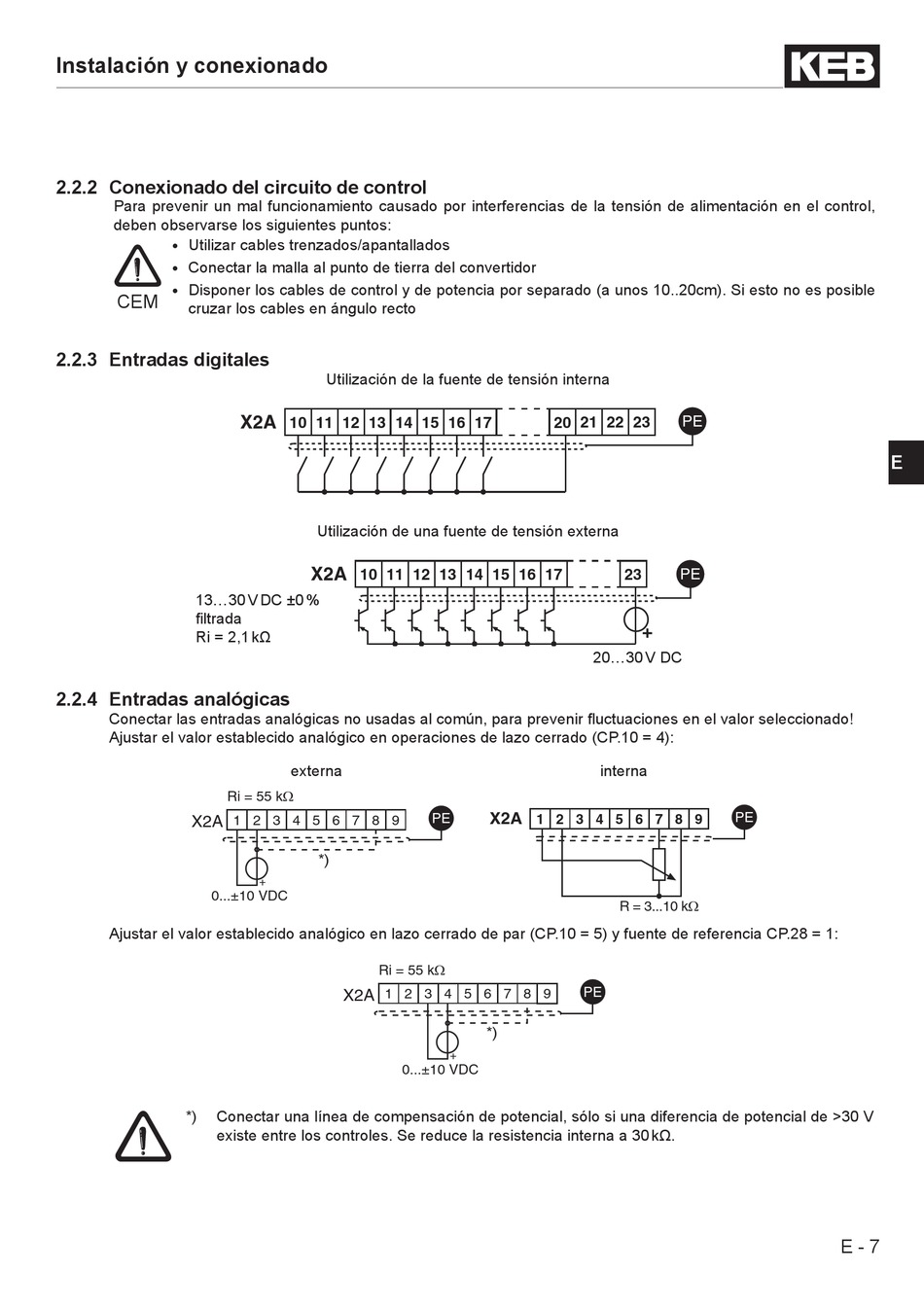 Instalación y conexionado

KEB

2.2.2 Conexionado del circuito de control

Para prevenir un mal funcionamiento causado por interferencias de la tensión de alimentación en el control, deben observarse los siguientes puntos:

CEM

• Utilizar cables trenzados/apantallados
• Conectar la malla al punto de tierra del convertidor
• Disponer los cables de control y de potencia por separado (a unos 10..20cm). Si esto no es posible cruzar los cables en ángulo recto

2.2.3 Entradas digitales

Utilización de la fuente de tensión interna

X2A 10 11 12 13 14 15 16 17 20 21 22 23 PE

E

Utilización de una fuente de tensión externa

X2A 10 11 12 13 14 15 16 17 23 PE

13…30 V DC ±0 %
filtrada
Ri = 2,1 kΩ

+

20…30 V DC

2.2.4 Entradas analógicas

Conectar las entradas analógicas no usadas al común, para prevenir fluctuaciones en el valor seleccionado!
Ajustar el valor establecido analógico en operaciones de lazo cerrado (CP.10 = 4):

externa

Ri = 55 kΩ

X2A 1 2 3 4 5 6 7 8 9 PE

*)

+

0...±10 VDC

interna

X2A 1 2 3 4 5 6 7 8 9 PE

R = 3...10 kΩ

Ajustar el valor establecido analógico en lazo cerrado de par (CP.10 = 5) y fuente de referencia CP.28 = 1:

Ri = 55 kΩ

X2A 1 2 3 4 5 6 7 8 9 PE

*)

+

0...±10 VDC

*) Conectar una línea de compensación de potencial, sólo si una diferencia de potencial de >30 V existe entre los controles. Se reduce la resistencia interna a 30 kΩ.

E - 7